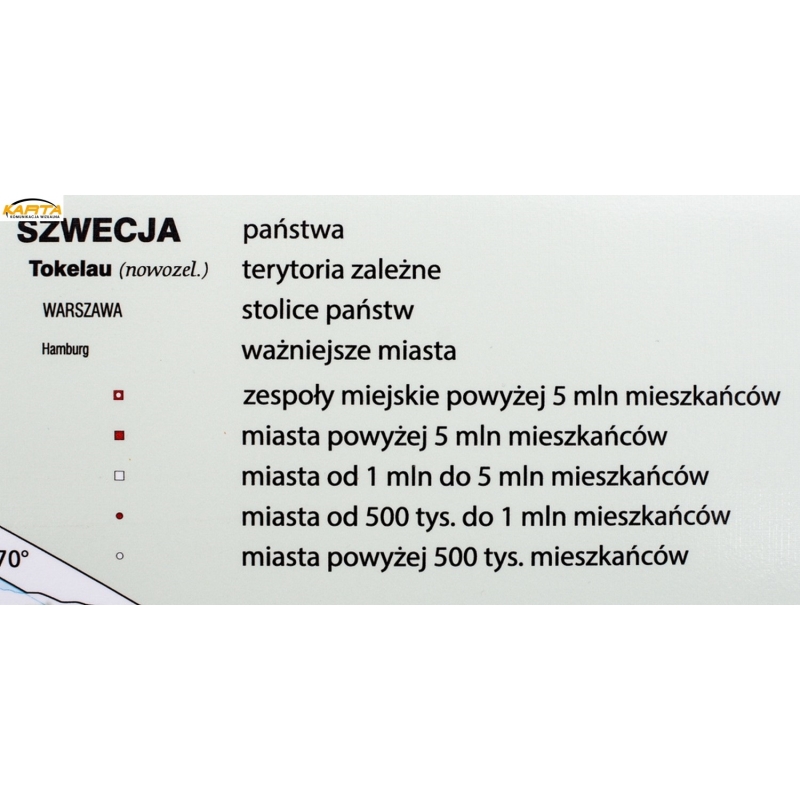 KARTA

SZWECJA państwa

Tokelau (nowozel.) terytoria zależne

WARSZAWA stolice państw

Hamburg ważniejsze miasta

zespoły miejskie powyżej 5 mln mieszkańców

miasta powyżej 5 mln mieszkańców

miasta od 1 mln do 5 mln mieszkańców

miasta od 500 tys. do 1 mln mieszkańców

70°

miasta powyżej 500 tys. mieszkańców